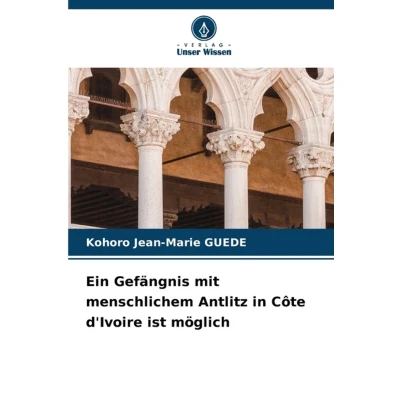 - VERLAG -
Unser Wissen

Kohoro Jean-Marie GUEDE

Ein Gefängnis mit menschlichem Antlitz in Côte d'Ivoire ist möglich